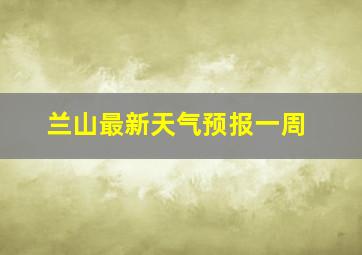 兰山最新天气预报一周